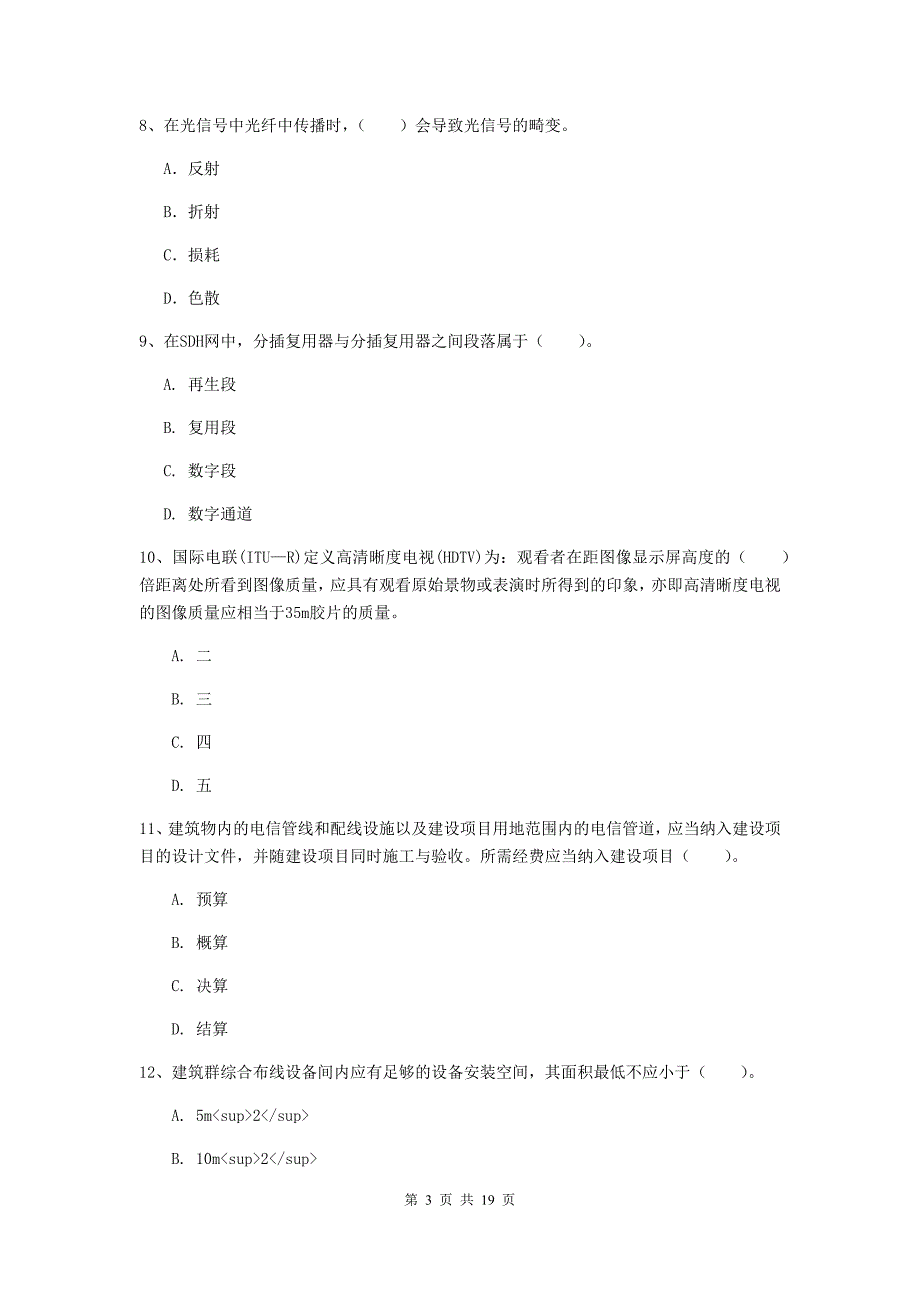 8、在光信号中光纤中传播时，（　　）会导致光信号的畸变。

A. 反射

B. 折射

C. 损耗

D. 色散

9、在SDH网中，分插复用器与分插复用器之间段落属于（　　）。

A. 再生段

B. 复用段

C. 数字段

D. 数字通道

10、国际电联(ITU—R)定义高清晰度电视(HDTV)为：观看者在距图像显示屏高度的（　　）倍距离处所看到图像质量，应具有观看原始景物或表演时所得到的印象，亦即高清晰度电视的图像质量应相当于35m胶片的质量。

A. 二

B. 三

C. 四

D. 五

11、建筑物内的电信管线和配线设施以及建设项目用地范围内的电信管道，应当纳入建设项目的设计文件，并随建设项目同时施工与验收。所需经费应当纳入建设项目（　　）。

A. 预算

B. 概算

C. 决算

D. 结算

12、建筑群综合布线设备间内应有足够的设备安装空间，其面积最低不应小于（　　）。

A. 5m<sup>2</sup>

B. 10m<sup>2</sup>

第 3 页 共 19 页